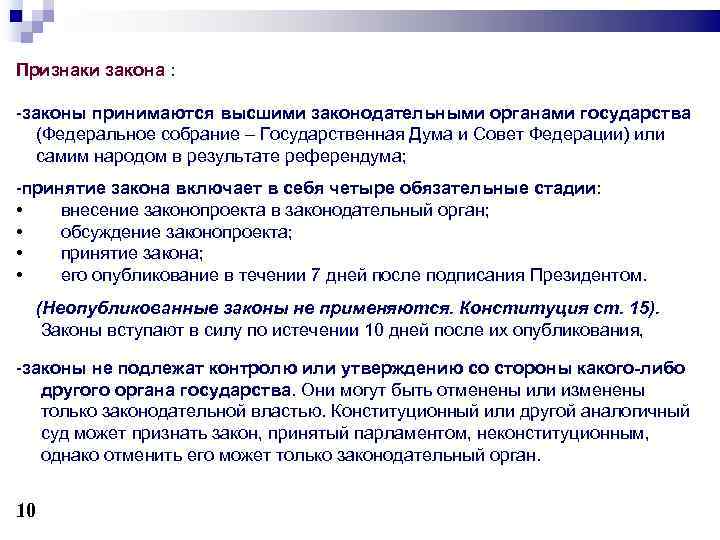 Признаки закона :

-законы принимаются высшими законодательными органами государства (Федеральное собрание – Государственная Дума и Совет Федерации) или самим народом в результате референдума;

-принятие закона включает в себя четыре обязательные стадии:
• внесение законопроекта в законодательный орган;
• обсуждение законопроекта;
• принятие закона;
• его опубликование в течении 7 дней после подписания Президентом.

(Неопубликованные законы не применяются. Конституция ст. 15). Законы вступают в силу по истечении 10 дней после их опубликования,

-законы не подлежат контролю или утверждению со стороны какого-либо другого органа государства. Они могут быть отменены или изменены только законодательной властью. Конституционный или другой аналогичный суд может признать закон, принятый парламентом, неконституционным, однако отменить его может только законодательный орган.

10